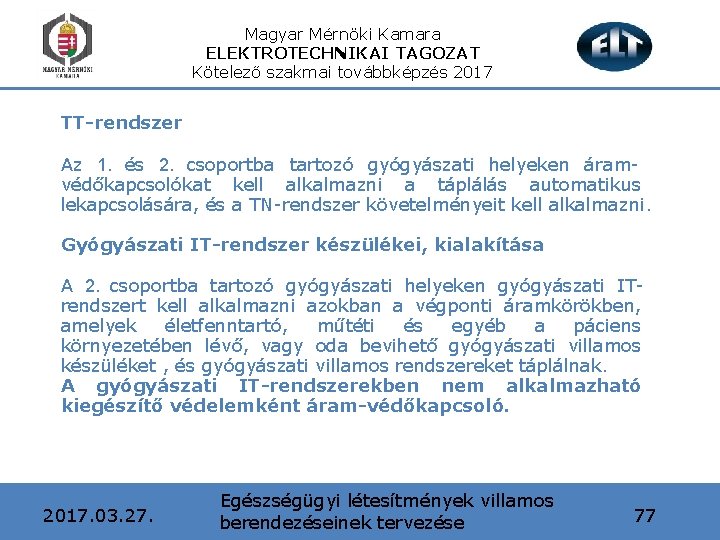 MAGYAR MÉRNÖKI KAMARA

Magyar Mérnöki Kamara
ELEKTROTECHNIKAI TAGOZAT
Kötelező szakmai továbbképzés 2017

ELT

TT-rendszer

Az 1. és 2. csoportba tartozó gyógyászati helyeken áram-védőkapcsolókat kell alkalmazni a táplálás automatikus lekapcsolására, és a TN-rendszer követelményeit kell alkalmazni.

Gyógyászati IT-rendszer készülékei, kialakítása

A 2. csoportba tartozó gyógyászati helyeken gyógyászati IT-rendszert kell alkalmazni azokban a végponti áramkörökben, amelyek életfenntartó, műtéti és egyéb a páciens környezetében lévő, vagy oda bevihető gyógyászati villamos készüléket , és gyógyászati villamos rendszereket táplálnak.
A gyógyászati IT-rendszerekben nem alkalmazható kiegészítő védelemként áram-védőkapcsoló.

2017.03.27.

Egészségügyi létesítmények villamos berendezéseinek tervezése

77